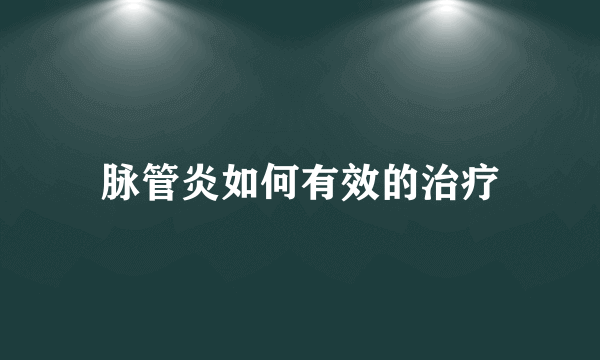 脉管炎如何有效的治疗